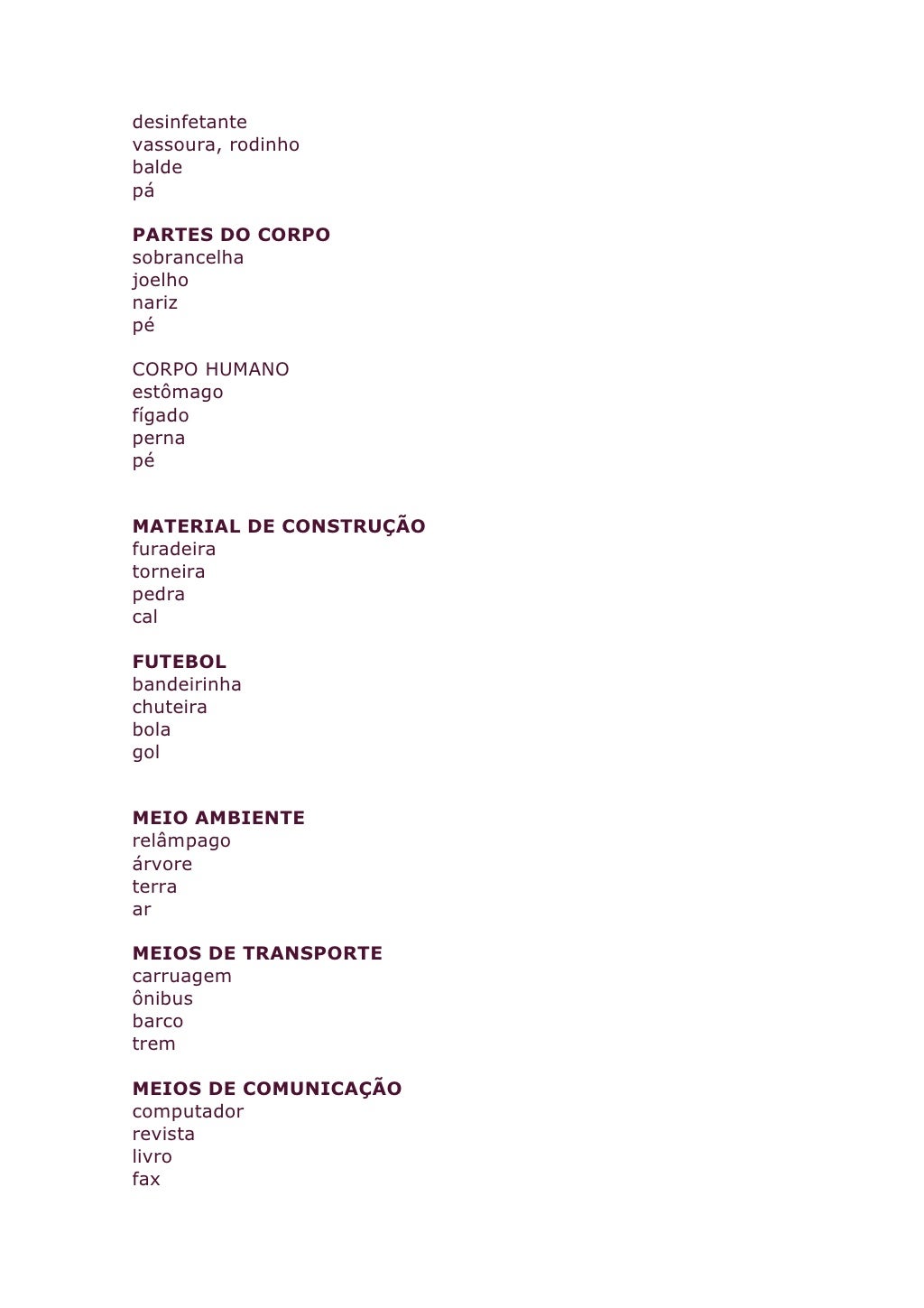 desinfetante
vassoura, rodinho
balde
pá

PARTES DO CORPO
sobrancelha
joelho
nariz
pé

CORPO HUMANO
estômago
fígado
perna
pé

MATERIAL DE CONSTRUÇÃO
furadeira
torneira
pedra
cal

FUTEBOL
bandeirinha
chuteira
bola
gol

MEIO AMBIENTE
relâmpago
árvore
terra
ar

MEIOS DE TRANSPORTE
carruagem
ônibus
barco
trem

MEIOS DE COMUNICAÇÃO
computador
revista
livro
fax